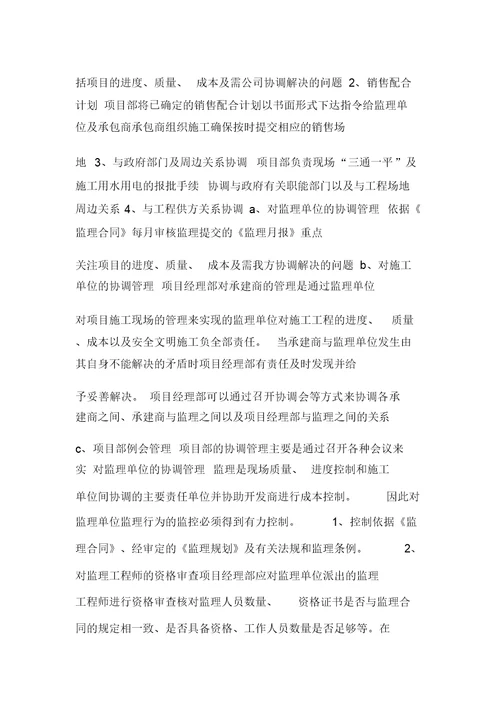 括项目的进度、质量、 成本及需公司协调解决的问题 2、销售配合计划 项目部将已确定的销售配合计划以书面形式下达指令给监理单位及承包商承包商组织施工确保按时提交相应的销售场

地 3、与政府部门及周边关系协调 项目部负责现场“三通一平”及施工用水用电的报批手续 协调与政府有关职能部门以及与工程场地周边关系 4、与工程供方关系协调 a、对监理单位的协调管理 依据《监理合同》每月审核监理提交的《监理月报》重点

关注项目的进度、质量、 成本及需我方协调解决的问题 b、对施工单位的协调管理 项目经理部对承建商的管理是通过监理单位

对项目施工现场的管理来实现的监理单位对施工工程的进度、 质量、成本以及安全文明施工负全部责任。 当承建商与监理单位发生由其自身不能解决的矛盾时项目经理部有责任及时发现并给

予妥善解决。 项目经理部可以通过召开协调会等方式来协调各承建商之间、承建商与监理之间以及项目经理部与监理之间的关系

c、项目部例会管理 项目部的协调管理主要是通过召开各种会议来实 对监理单位的协调管理 监理是现场质量、 进度控制和施工单位间协调的主要责任单位并协助开发商进行成本控制。 因此对监理单位监理行为的监控必须得到有力控制。 1、控制依据《监理合同》、经审定的《监理规划》及有关法规和监理条例。 2、对监理工程师的资格审查项目经理部应对监理单位派出的监理工程师进行资格审查核对监理人员数量、 资格证书是否与监理合同的规定相一致、是否具备资格、工作人员数量是否足够等。在